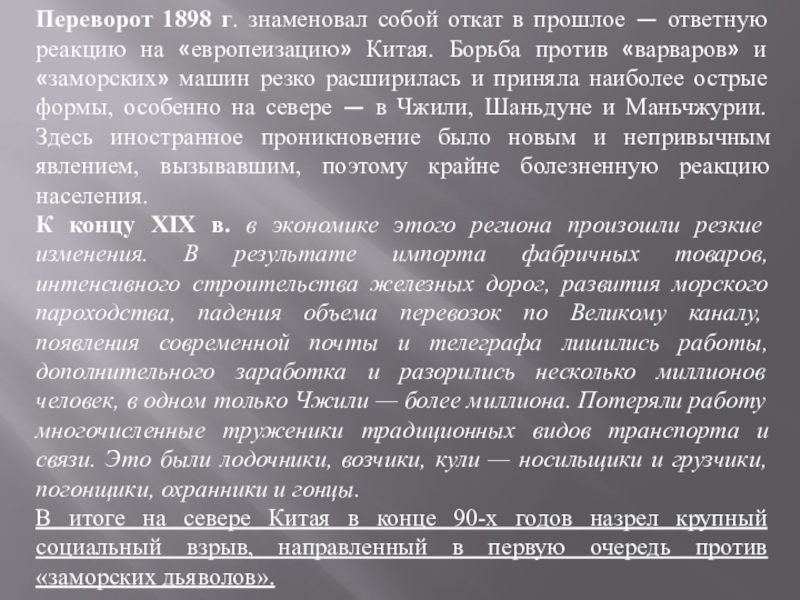 Переворот 1898 г. знаменовал собой откат в прошлое — ответную реакцию на «европеизацию» Китая. Борьба против «варваров» и «заморских» машин резко расширилась и приняла наиболее острые формы, особенно на севере — в Чжили, Шаньдуне и Маньчжурии. Здесь иностранное проникновение было новым и непривычным явлением, вызывавшим, поэтому крайне болезненную реакцию населения.
К концу XIX в. в экономике этого региона произошли резкие изменения. В результате импорта фабричных товаров, интенсивного строительства железных дорог, развития морского пароходства, падения объема перевозок по Великому каналу, появления современной почты и телеграфа лишились работы, дополнительного заработка и разорились несколько миллионов человек, в одном только Чжили — более миллиона. Потеряли работу многочисленные труженики традиционных видов транспорта и связи. Это были лодочники, возчики, кули — носильщики и грузчики, погонщики, охранники и гонцы.
В итоге на севере Китая в конце 90-х годов назрел крупный социальный взрыв, направленный в первую очередь против «заморских дьяволов».